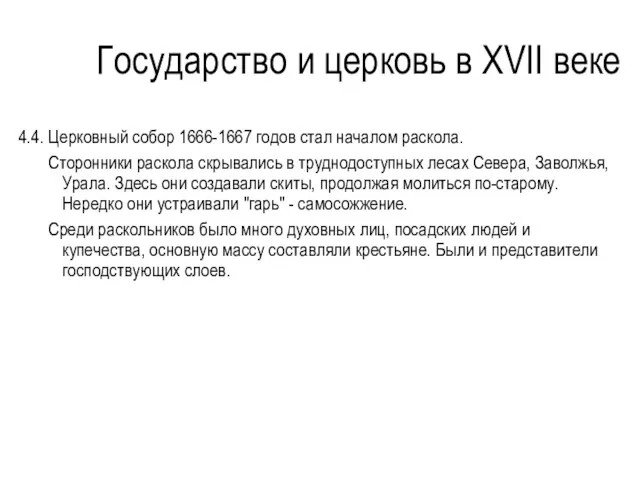 Государство и церковь в XVII веке

4.4. Церковный собор 1666-1667 годов стал началом раскола.

Сторонники раскола скрывались в труднодоступных лесах Севера, Заволжья, Урала. Здесь они создавали скиты, продолжая молиться по-старому. Нередко они устраивали "гарь" - самосожжение.

Среди раскольников было много духовных лиц, посадских людей и купечества, основную массу составляли крестьяне. Были и представители господствующих слоев.